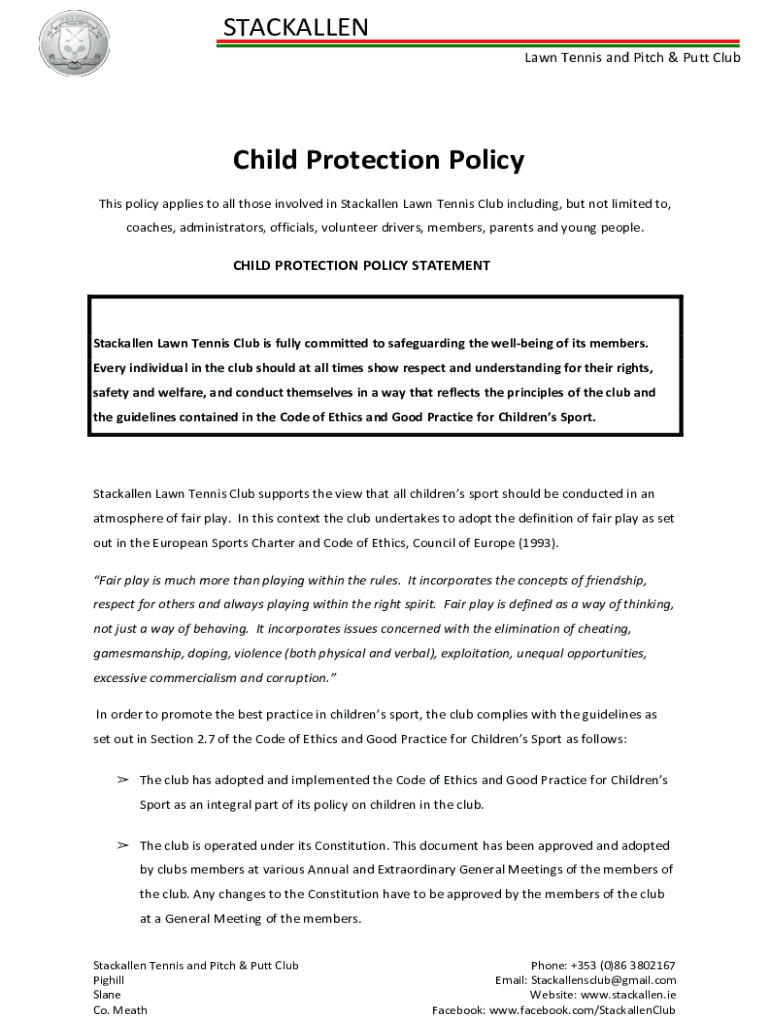 STACKALLEN

Lawn Tennis and Pitch & Putt Club

Child Protection Policy

This policy applies to all those involved in Stackallen Lawn Tennis Club including, but not limited to, coaches, administrators, officials, volunteer drivers, members, parents and young people.

CHILD PROTECTION POLICY STATEMENT

Stackallen Lawn Tennis Club is fully committed to safeguarding the well-being of its members. Every individual in the club should at all times show respect and understanding for their rights, safety and welfare, and conduct themselves in a way that reflects the principles of the club and the guidelines contained in the Code of Ethics and Good Practice for Children's Sport.

Stackallen Lawn Tennis Club supports the view that all children's sport should be conducted in an atmosphere of fair play. In this context the club undertakes to adopt the definition of fair play as set out in the European Sports Charter and Code of Ethics, Council of Europe (1993).

"Fair play is much more than playing within the rules. It incorporates the concepts of friendship, respect for others and always playing within the right spirit. Fair play is defined as a way of thinking, not just a way of behaving. It incorporates issues concerned with the elimination of cheating, gamesmanship, doping, violence (both physical and verbal), exploitation, unequal opportunities, excessive commercialism and corruption."

In order to promote the best practice in children's sport, the club complies with the guidelines as set out in Section 2.7 of the Code of Ethics and Good Practice for Children's Sport as follows:

➢ The club has adopted and implemented the Code of Ethics and Good Practice for Children's Sport as an integral part of its policy on children in the club.

➢ The club is operated under its Constitution. This document has been approved and adopted by clubs members at various Annual and Extraordinary General Meetings of the members of the club. Any changes to the Constitution have to be approved by the members of the club at a General Meeting of the members.

Stackallen Tennis and Pitch & Putt Club
Pighill
Slane
Co. Meath

Phone: +353 (0)86 3802167
Email: Stackallensclub@gmail.com
Website: www.stackallen.ie
Facebook: www.facebook.com/StackallenClub